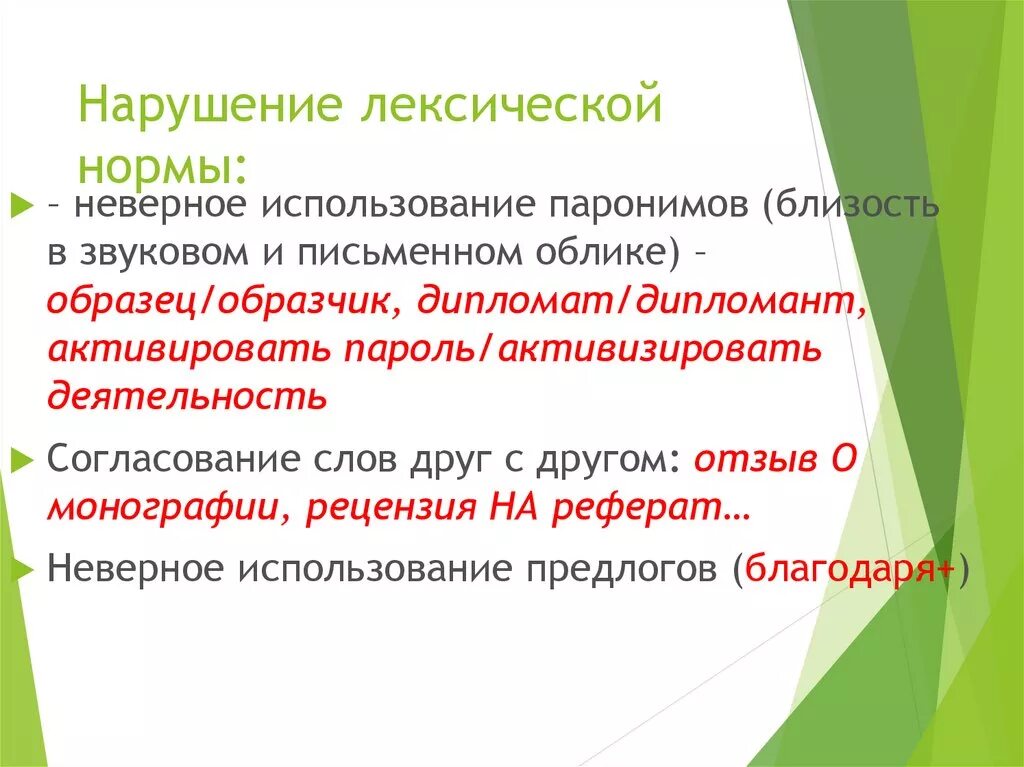 Нарушение лексической нормы:

– неверное использование паронимов (близость в звуковом и письменном облике) – образец/образчик, дипломат/дипломант, активировать пароль/активизировать деятельность

Согласование слов друг с другом: отзыв О монографии, рецензия НА реферат…

Неверное использование предлогов (благодаря+)